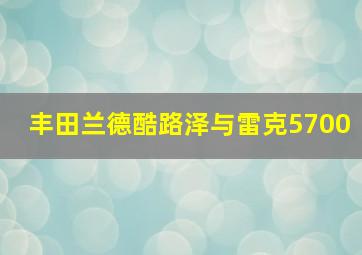 丰田兰德酷路泽与雷克5700